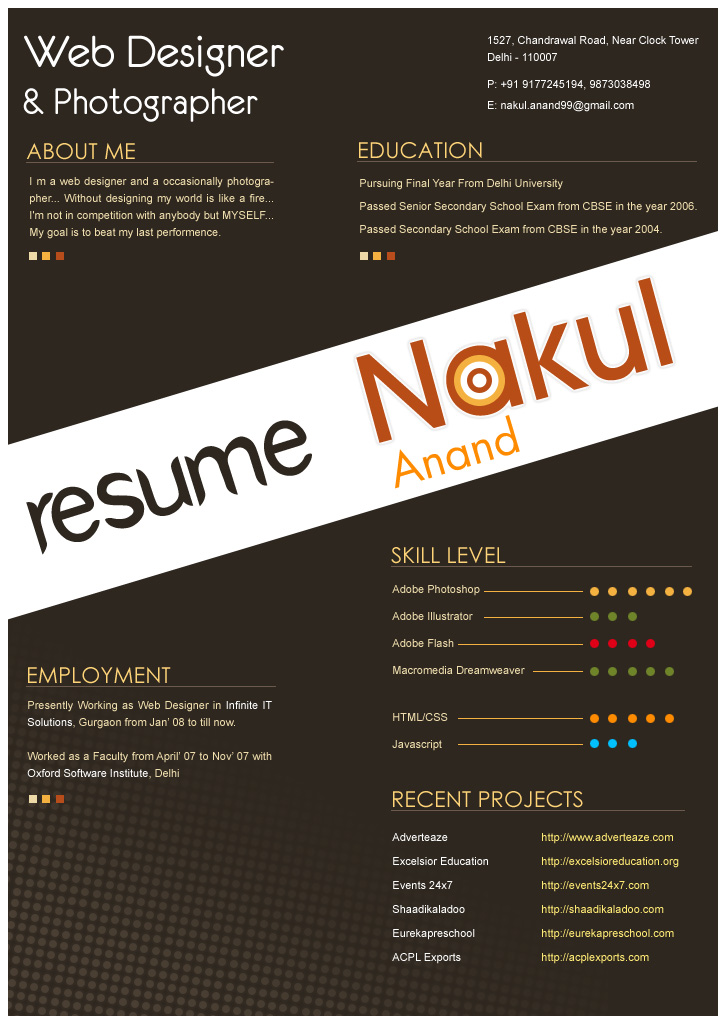 Web Designer
& Photographer

1527, Chandrawal Road, Near Clock Tower
Delhi - 110007

P: +91 9177245194, 9873038498
E: nakul.anand99@gmail.com

ABOUT ME

I m a web designer and a occasionally photographer... Without designing my world is like a fire... I'm not in competition with anybody but MYSELF... My goal is to beat my last performence.

EDUCATION

Pursuing Final Year From Delhi University
Passed Senior Secondary School Exam from CBSE in the year 2006.
Passed Secondary School Exam from CBSE in the year 2004.

resume Nakul Anand

SKILL LEVEL

Adobe Photoshop
Adobe Illustrator
Adobe Flash
Macromedia Dreamweaver

HTML/CSS
Javascript

EMPLOYMENT

Presently Working as Web Designer in Infinite IT Solutions, Gurgaon from Jan' 08 to till now.

Worked as a Faculty from April' 07 to Nov' 07 with Oxford Software Institute, Delhi

RECENT PROJECTS

| | |
|---|---|
| Adverteaze | http://www.adverteaze.com |
| Excelsior Education | http://excelsioreducation.org |
| Events 24x7 | http://events24x7.com |
| Shaadikaladoo | http://shaadikaladoo.com |
| Eurekapreschool | http://eurekapreschool.com |
| ACPL Exports | http://acplexports.com |